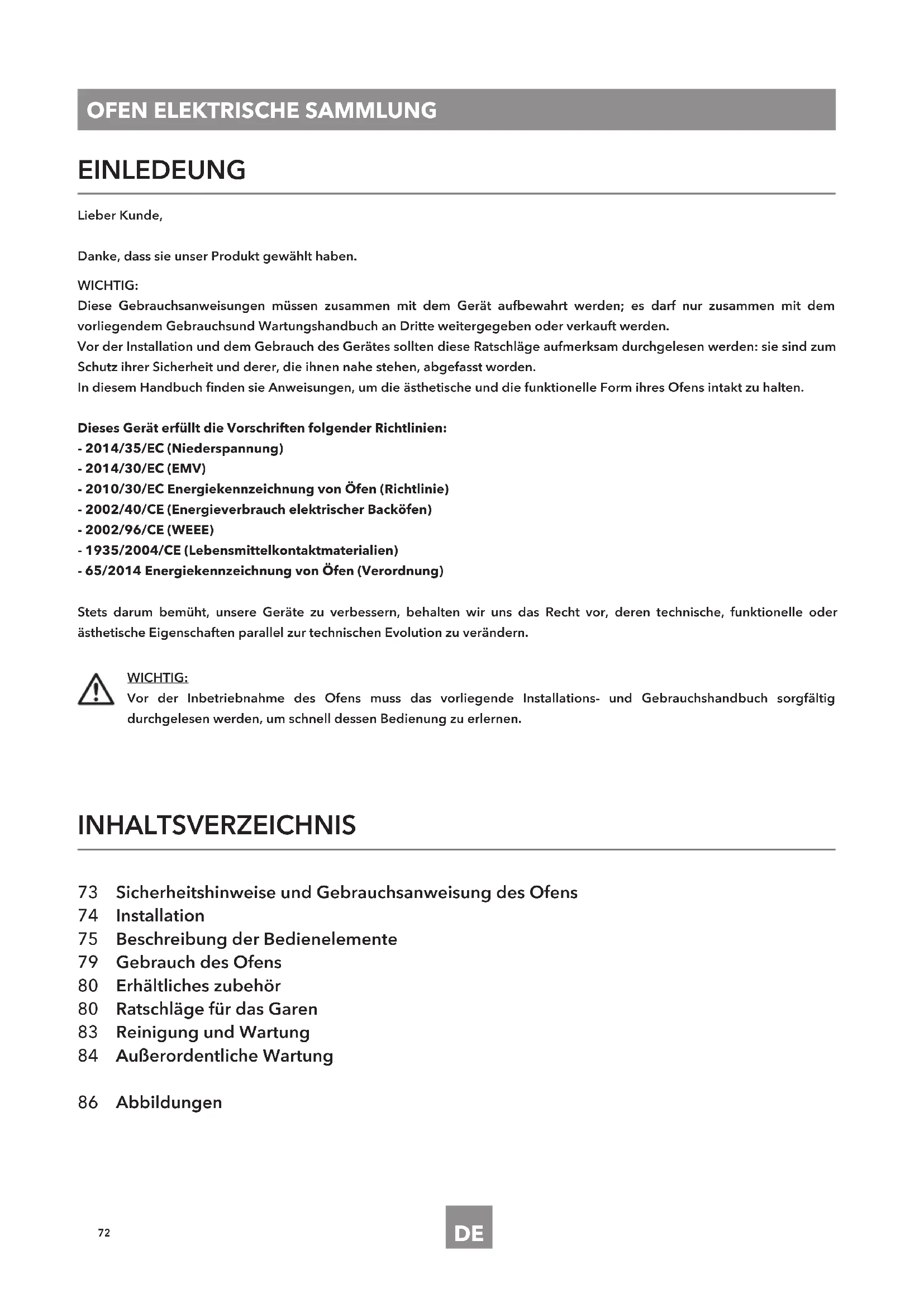 OFEN ELEKTRISCHE SAMMLUNG

EINLEDEUNG

Lieber Kunde,

Danke, dass sie unser Produkt gewählt haben.

WICHTIG:
Diese Gebrauchsanweisungen müssen zusammen mit dem Gerät aufbewahrt werden; es darf nur zusammen mit dem vorliegendem Gebrauchsund Wartungshandbuch an Dritte weitergegeben oder verkauft werden.
Vor der Installation und dem Gebrauch des Gerätes sollten diese Ratschläge aufmerksam durchgelesen werden: sie sind zum Schutz ihrer Sicherheit und derer, die ihnen nahe stehen, abgefasst worden.
In diesem Handbuch finden sie Anweisungen, um die ästhetische und die funktionelle Form ihres Ofens intakt zu halten.

Dieses Gerät erfüllt die Vorschriften folgender Richtlinien:
- 2014/35/EC (Niederspannung)
- 2014/30/EC (EMV)
- 2010/30/EC Energiekennzeichnung von Öfen (Richtlinie)
- 2002/40/CE (Energieverbrauch elektrischer Backöfen)
- 2002/96/CE (WEEE)
- 1935/2004/CE (Lebensmittelkontaktmaterialien)
- 65/2014 Energiekennzeichnung von Öfen (Verordnung)

Stets darum bemüht, unsere Geräte zu verbessern, behalten wir uns das Recht vor, deren technische, funktionelle oder ästhetische Eigenschaften parallel zur technischen Evolution zu verändern.

WICHTIG:
Vor der Inbetriebnahme des Ofens muss das vorliegende Installations- und Gebrauchshandbuch sorgfältig durchgelesen werden, um schnell dessen Bedienung zu erlernen.

INHALTSVERZEICHNIS

73 Sicherheitshinweise und Gebrauchsanweisung des Ofens
74 Installation
75 Beschreibung der Bedienelemente
79 Gebrauch des Ofens
80 Erhältliches zubehör
80 Ratschläge für das Garen
83 Reinigung und Wartung
84 Außerordentliche Wartung

86 Abbildungen

72

DE